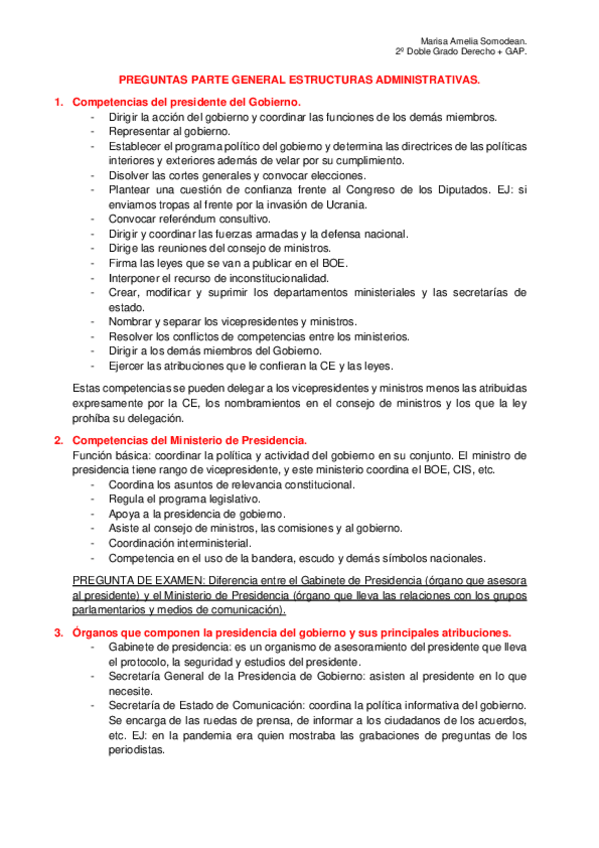 Marisa Amelia Somodean.
2º Doble Grado Derecho + GAP.

PREGUNTAS PARTE GENERAL ESTRUCTURAS ADMINISTRATIVAS.

1. Competencias del presidente del Gobierno.
- Dirigir la acción del gobierno y coordinar las funciones de los demás miembros.
- Representar al gobierno.
- Establecer el programa político del gobierno y determina las directrices de las políticas interiores y exteriores además de velar por su cumplimiento.
- Disolver las cortes generales y convocar elecciones.
- Plantear una cuestión de confianza frente al Congreso de los Diputados. EJ: si enviamos tropas al frente por la invasión de Ucrania.
- Convocar referéndum consultivo.
- Dirigir y coordinar las fuerzas armadas y la defensa nacional.
- Dirige las reuniones del consejo de ministros.
- Firma las leyes que se van a publicar en el BOE.
- Interponer el recurso de inconstitucionalidad.
- Crear, modificar y suprimir los departamentos ministeriales y las secretarías de estado.
- Nombrar y separar los vicepresidentes y ministros.
- Resolver los conflictos de competencias entre los ministerios.
- Dirigir a los demás miembros del Gobierno.
- Ejercer las atribuciones que le confieran la CE y las leyes.

Estas competencias se pueden delegar a los vicepresidentes y ministros menos las atribuidas expresamente por la CE, los nombramientos en el consejo de ministros y los que la ley prohíba su delegación.

2. Competencias del Ministerio de Presidencia.
Función básica: coordinar la política y actividad del gobierno en su conjunto. El ministro de presidencia tiene rango de vicepresidente, y este ministerio coordina el BOE, CIS, etc.
- Coordina los asuntos de relevancia constitucional.
- Regula el programa legislativo.
- Apoya a la presidencia de gobierno.
- Asiste al consejo de ministros, las comisiones y al gobierno.
- Coordinación interministerial.
- Competencia en el uso de la bandera, escudo y demás símbolos nacionales.

PREGUNTA DE EXAMEN: Diferencia entre el Gabinete de Presidencia (órgano que asesora al presidente) y el Ministerio de Presidencia (órgano que lleva las relaciones con los grupos parlamentarios y medios de comunicación).

3. Órganos que componen la presidencia del gobierno y sus principales atribuciones.
- Gabinete de presidencia: es un organismo de asesoramiento del presidente que lleva el protocolo, la seguridad y estudios del presidente.
- Secretaría General de la Presidencia de Gobierno: asisten al presidente en lo que necesite.
- Secretaría de Estado de Comunicación: coordina la política informativa del gobierno. Se encarga de las ruedas de prensa, de informar a los ciudadanos de los acuerdos, etc. EJ: en la pandemia era quien mostraba las grabaciones de preguntas de los periodistas.